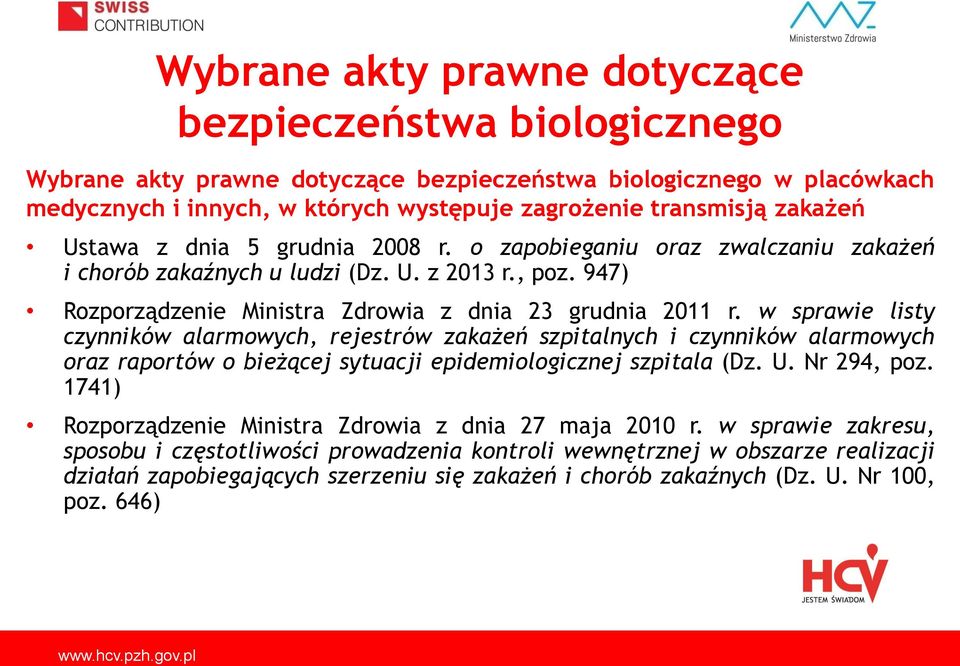 SWISS CONTRIBUTION

Ministerstwo Zdrowia

Wybrane akty prawne dotyczące bezpieczeństwa biologicznego

Wybrane akty prawne dotyczące bezpieczeństwa biologicznego w placówkach medycznych i innych, w których występuje zagrożenie transmisją zakażeń

• Ustawa z dnia 5 grudnia 2008 r. o zapobieganiu oraz zwalczaniu zakażeń i chorób zakaźnych u ludzi (Dz. U. z 2013 r., poz. 947)

• Rozporządzenie Ministra Zdrowia z dnia 23 grudnia 2011 r. w sprawie listy czynników alarmowych, rejestrów zakażeń szpitalnych i czynników alarmowych oraz raportów o bieżącej sytuacji epidemiologicznej szpitala (Dz. U. Nr 294, poz. 1741)

• Rozporządzenie Ministra Zdrowia z dnia 27 maja 2010 r. w sprawie zakresu, sposobu i częstotliwości prowadzenia kontroli wewnętrznej w obszarze realizacji działań zapobiegających szerzeniu się zakażeń i chorób zakaźnych (Dz. U. Nr 100, poz. 646)

HCV JESTEM ŚWIADOM

www.hcv.pzh.gov.pl